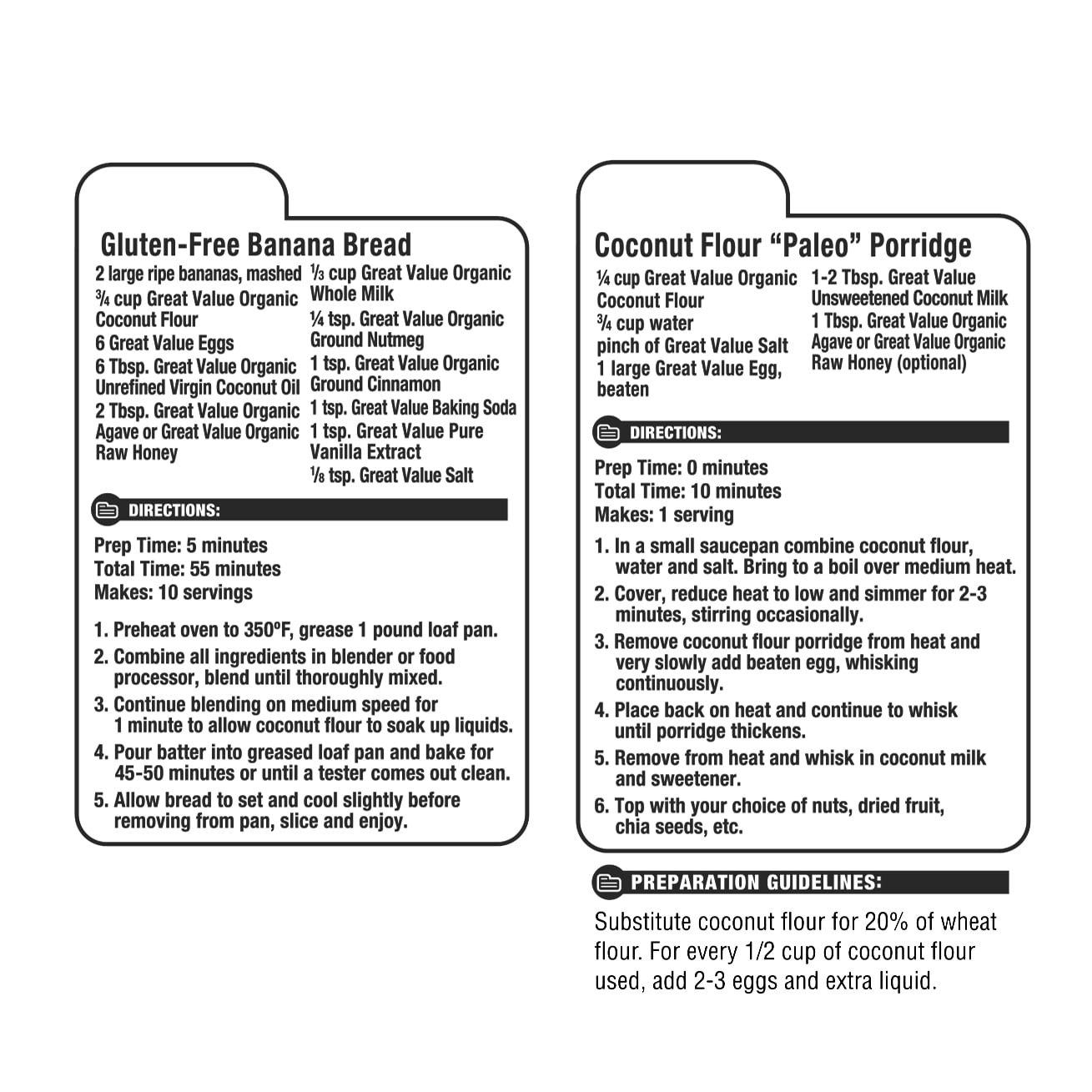 Gluten-Free Banana Bread

2 large ripe bananas, mashed
¾ cup Great Value Organic Coconut Flour
6 Great Value Eggs
6 Tbsp. Great Value Organic Unrefined Virgin Coconut Oil
2 Tbsp. Great Value Organic Agave or Great Value Organic Raw Honey

⅓ cup Great Value Organic Whole Milk
¼ tsp. Great Value Organic Ground Nutmeg
1 tsp. Great Value Organic Ground Cinnamon
1 tsp. Great Value Baking Soda
1 tsp. Great Value Pure Vanilla Extract
⅛ tsp. Great Value Salt

DIRECTIONS:

Prep Time: 5 minutes
Total Time: 55 minutes
Makes: 10 servings

1. Preheat oven to 350ºF, grease 1 pound loaf pan.
2. Combine all ingredients in blender or food processor, blend until thoroughly mixed.
3. Continue blending on medium speed for 1 minute to allow coconut flour to soak up liquids.
4. Pour batter into greased loaf pan and bake for 45-50 minutes or until a tester comes out clean.
5. Allow bread to set and cool slightly before removing from pan, slice and enjoy.

Coconut Flour “Paleo” Porridge

¼ cup Great Value Organic Coconut Flour
¾ cup water
pinch of Great Value Salt
1 large Great Value Egg, beaten

1-2 Tbsp. Great Value Unsweetened Coconut Milk
1 Tbsp. Great Value Organic Agave or Great Value Organic Raw Honey (optional)

DIRECTIONS:

Prep Time: 0 minutes
Total Time: 10 minutes
Makes: 1 serving

1. In a small saucepan combine coconut flour, water and salt. Bring to a boil over medium heat.
2. Cover, reduce heat to low and simmer for 2-3 minutes, stirring occasionally.
3. Remove coconut flour porridge from heat and very slowly add beaten egg, whisking continuously.
4. Place back on heat and continue to whisk until porridge thickens.
5. Remove from heat and whisk in coconut milk and sweetener.
6. Top with your choice of nuts, dried fruit, chia seeds, etc.

PREPARATION GUIDELINES:

Substitute coconut flour for 20% of wheat flour. For every 1/2 cup of coconut flour used, add 2-3 eggs and extra liquid.